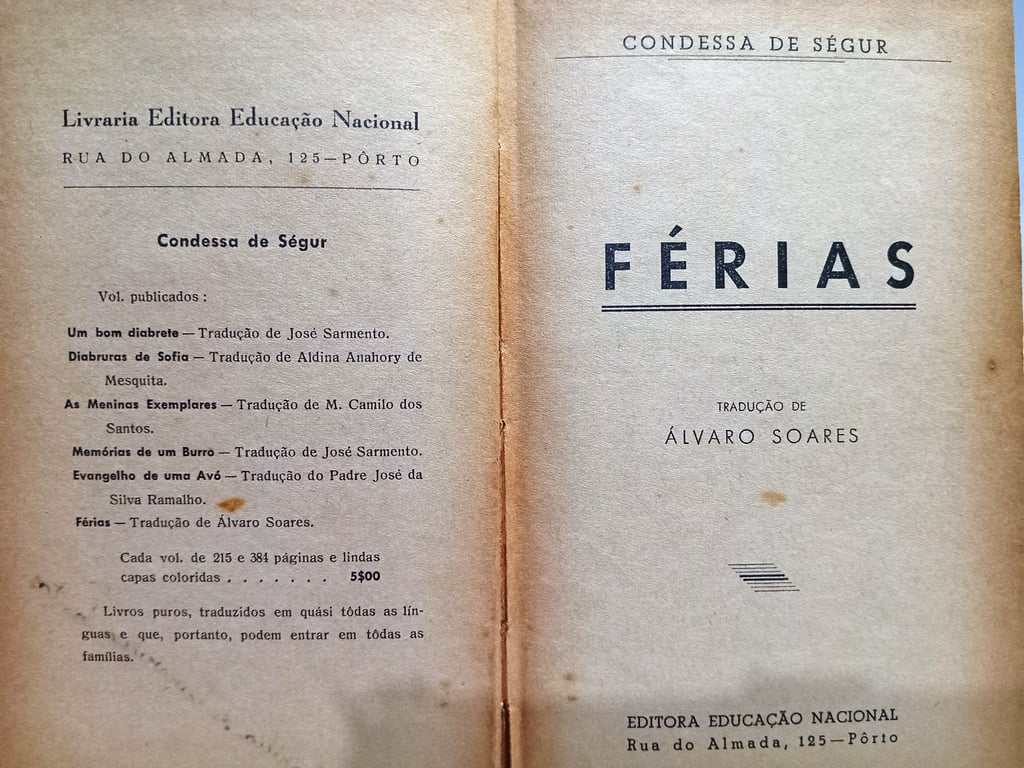 Livraria Editora Educação Nacional
RUA DO ALMADA, 125—PÔRTO

Condessa de Ségur

Vol. publicados:

Um bom diabrete — Tradução de José Sarmento.
Diabruras de Sofia — Tradução de Aldina Anahory de Mesquita.
As Meninas Exemplares — Tradução de M. Camilo dos Santos.
Memórias de um Burro — Tradução de José Sarmento.
Evangelho de uma Avó — Tradução do Padre José da Silva Ramalho.
Férias — Tradução de Álvaro Soares.

Cada vol. de 215 e 384 páginas e lindas capas coloridas 5$00

Livros puros, traduzidos em quási tôdas as línguas e que, portanto, podem entrar em tôdas as famílias.

CONDESSA DE SÉGUR

FÉRIAS

TRADUÇÃO DE
ÁLVARO SOARES

EDITORA EDUCAÇÃO NACIONAL
Rua do Almada, 125—Pôrto